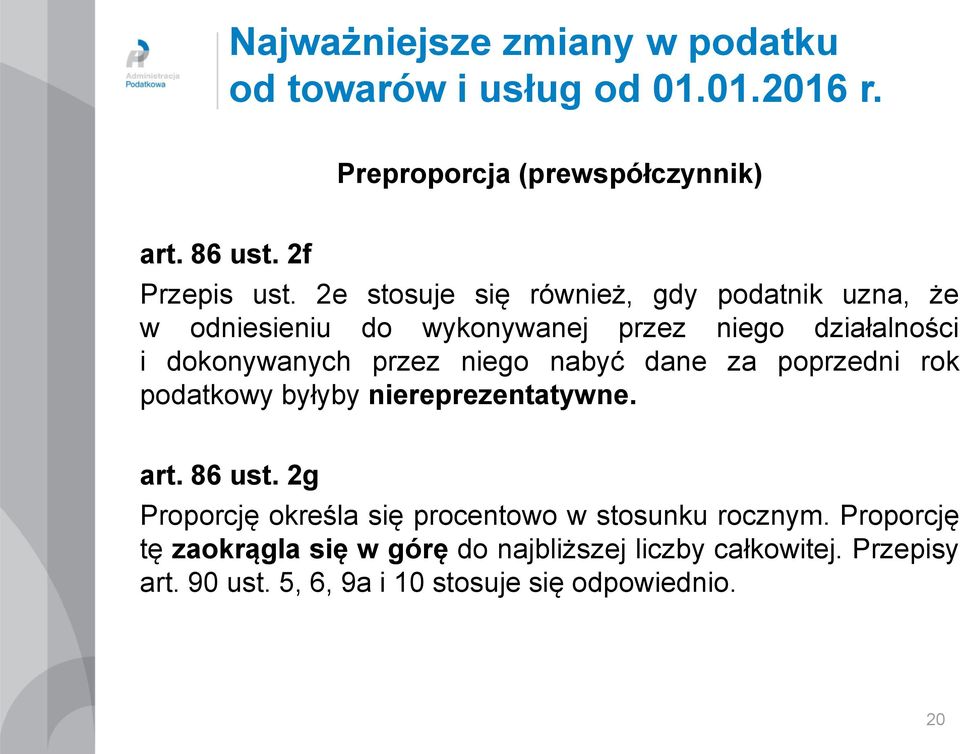 Administracja Podatkowa

Najważniejsze zmiany w podatku od towarów i usług od 01.01.2016 r.

Preproporcja (prewspółczynnik)

art. 86 ust. 2f

Przepis ust. 2e stosuje się również, gdy podatnik uzna, że w odniesieniu do wykonywanej przez niego działalności i dokonywanych przez niego nabyć dane za poprzedni rok podatkowy byłyby niereprezentatywne.

art. 86 ust. 2g

Proporcję określa się procentowo w stosunku rocznym. Proporcję tę zaokrągla się w górę do najbliższej liczby całkowitej. Przepisy art. 90 ust. 5, 6, 9a i 10 stosuje się odpowiednio.

20